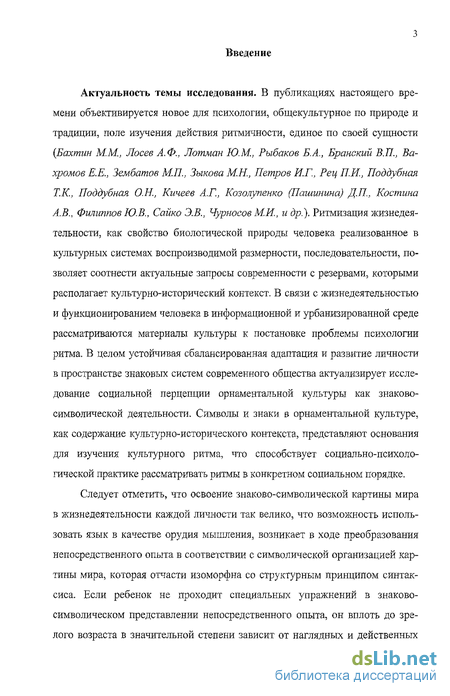 3

Введение

Актуальность темы исследования. В публикациях настоящего времени объективируется новое для психологии, общекультурное по природе и традиции, поле изучения действия ритмичности, единое по своей сущности (Бахтин М.М., Лосев А.Ф., Лотман Ю.М., Рыбаков Б.А., Бранский В.П., Вахромов Е.Е., Зембатов М.П., Зыкова М.Н., Петров И.Г., Рец П.И., Поддубная Т.К., Поддубная О.Н., Кичеев А.Г., Козолупенко (Пашинина) Д.П., Костина А.В., Филиппов Ю.В., Сайко Э.В., Чурносов М.И., и др.). Ритмизация жизнедеятельности, как свойство биологической природы человека реализованное в культурных системах воспроизводимой размерности, последовательности, позволяет соотнести актуальные запросы современности с резервами, которыми располагает культурно-исторический контекст. В связи с жизнедеятельностью и функционированием человека в информационной и урбанизированной среде рассматриваются материалы культуры к постановке проблемы психологии ритма. В целом устойчивая сбалансированная адаптация и развитие личности в пространстве знаковых систем современного общества актуализирует исследование социальной перцепции орнаментальной культуры как знаково-символической деятельности. Символы и знаки в орнаментальной культуре, как содержание культурно-исторического контекста, представляют основания для изучения культурного ритма, что способствует социально-психологической практике рассматривать ритмы в конкретном социальном порядке.

Следует отметить, что освоение знаково-символической картины мира в жизнедеятельности каждой личности так велико, что возможность использовать язык в качестве орудия мышления, возникает в ходе преобразования непосредственного опыта в соответствии с символической организацией картины мира, которая отчасти изоморфна со структурным принципом синтаксиса. Если ребенок не проходит специальных упражнений в знаково-символическом представлении непосредственного опыта, он вплоть до зрелого возраста в значительной степени зависит от наглядных и действенных

dsLib.net
библиотека диссертаций